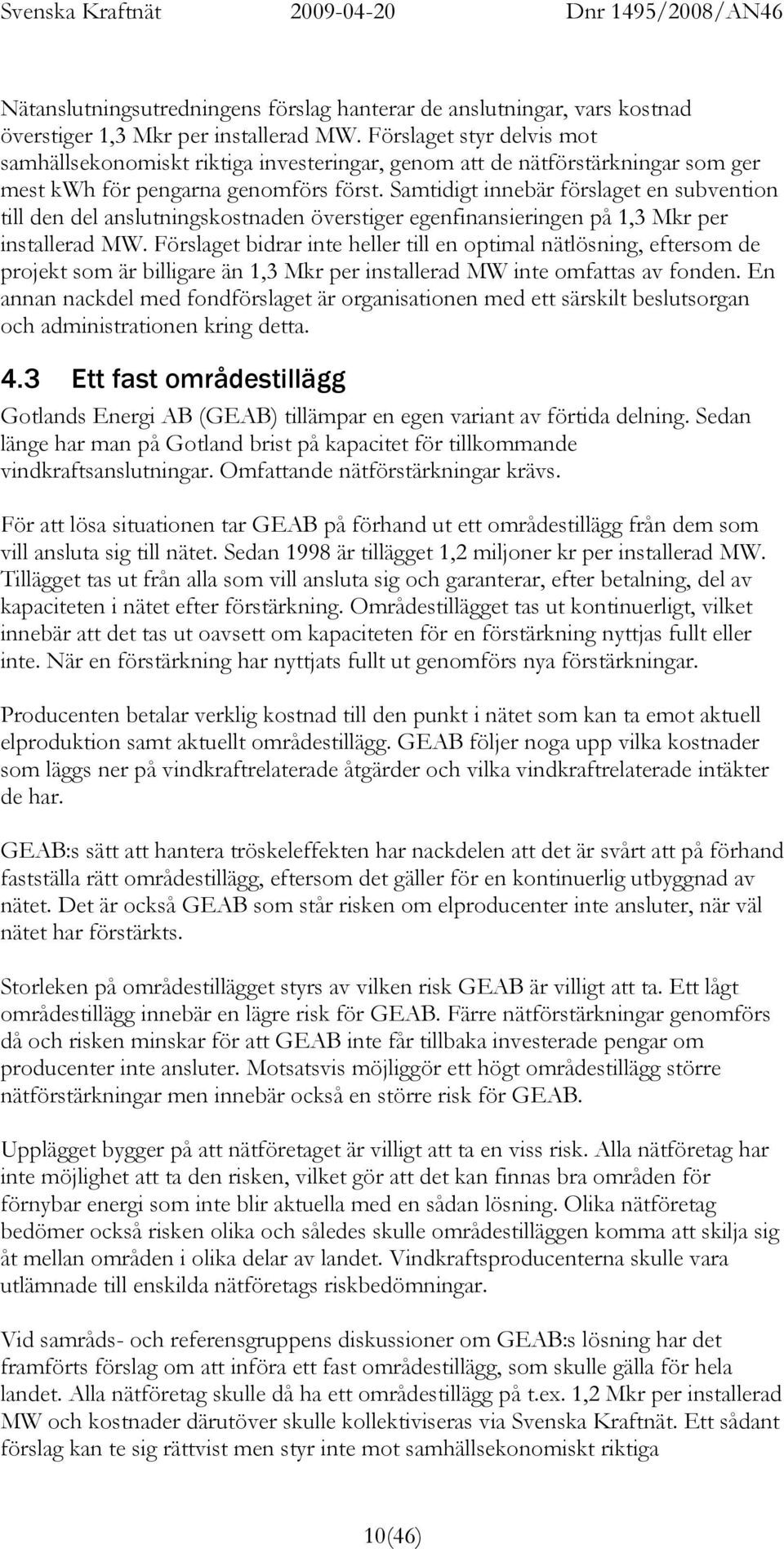 Svenska Kraftnät 2009-04-20 Dnr 1495/2008/AN46

Nätanslutningsutredningens förslag hanterar de anslutningar, vars kostnad överstiger 1,3 Mkr per installerad MW. Förslaget styr delvis mot samhällsekonomiskt riktiga investeringar, genom att de nätförstärkningar som ger mest kWh för pengarna genomförs först. Samtidigt innebär förslaget en subvention till den del anslutningskostnaden överstiger egenfinansieringen på 1,3 Mkr per installerad MW. Förslaget bidrar inte heller till en optimal nätlösning, eftersom de projekt som är billigare än 1,3 Mkr per installerad MW inte omfattas av fonden. En annan nackdel med fondförslaget är organisationen med ett särskilt beslutsorgan och administrationen kring detta.

4.3 Ett fast områdestillägg

Gotlands Energi AB (GEAB) tillämpar en egen variant av förtida delning. Sedan länge har man på Gotland brist på kapacitet för tillkommande vindkraftsanslutningar. Omfattande nätförstärkningar krävs.

För att lösa situationen tar GEAB på förhand ut ett områdestillägg från dem som vill ansluta sig till nätet. Sedan 1998 är tillägget 1,2 miljoner kr per installerad MW. Tillägget tas ut från alla som vill ansluta sig och garanterar, efter betalning, del av kapaciteten i nätet efter förstärkning. Områdestillägget tas ut kontinuerligt, vilket innebär att det tas ut oavsett om kapaciteten för en förstärkning nyttjas fullt eller inte. När en förstärkning har nyttjats fullt ut genomförs nya förstärkningar.

Producenten betalar verklig kostnad till den punkt i nätet som kan ta emot aktuell elproduktion samt aktuellt områdestillägg. GEAB följer noga upp vilka kostnader som läggs ner på vindkraftrelaterade åtgärder och vilka vindkraftrelaterade intäkter de har.

GEAB:s sätt att hantera tröskeleffekten har nackdelen att det är svårt att på förhand fastställa rätt områdestillägg, eftersom det gäller för en kontinuerlig utbyggnad av nätet. Det är också GEAB som står risken om elproducenter inte ansluter, när väl nätet har förstärkts.

Storleken på områdestillägget styrs av vilken risk GEAB är villigt att ta. Ett lågt områdestillägg innebär en lägre risk för GEAB. Färre nätförstärkningar genomförs då och risken minskar för att GEAB inte får tillbaka investerade pengar om producenter inte ansluter. Motsatsvis möjliggör ett högt områdestillägg större nätförstärkningar men innebär också en större risk för GEAB.

Upplägget bygger på att nätföretaget är villigt att ta en viss risk. Alla nätföretag har inte möjlighet att ta den risken, vilket gör att det kan finnas bra områden för förnybar energi som inte blir aktuella med en sådan lösning. Olika nätföretag bedömer också risken olika och således skulle områdestilläggen komma att skilja sig åt mellan områden i olika delar av landet. Vindkraftsproducenterna skulle vara utlämnade till enskilda nätföretags riskbedömningar.

Vid samråds- och referensgruppens diskussioner om GEAB:s lösning har det framförts förslag om att införa ett fast områdestillägg, som skulle gälla för hela landet. Alla nätföretag skulle då ha ett områdestillägg på t.ex. 1,2 Mkr per installerad MW och kostnader därutöver skulle kollektiviseras via Svenska Kraftnät. Ett sådant förslag kan te sig rättvist men styr inte mot samhällsekonomiskt riktiga

10(46)